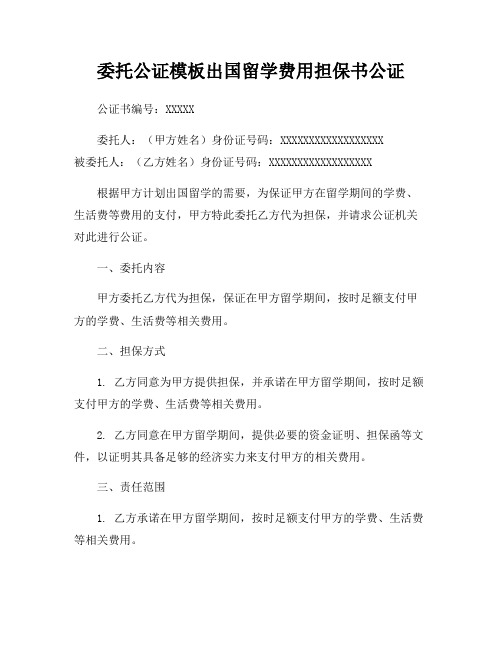 委托公证模板出国留学费用担保书公证

公证书编号：XXXXX

委托人：（甲方姓名）身份证号码：XXXXXXXXXXXXXXXXXX
被委托人：（乙方姓名）身份证号码：XXXXXXXXXXXXXXXXXX

根据甲方计划出国留学的需要，为保证甲方在留学期间的学费、生活费等费用的支付，甲方特此委托乙方代为担保，并请求公证机关对此进行公证。

一、委托内容

甲方委托乙方代为担保，保证在甲方留学期间，按时足额支付甲方的学费、生活费等相关费用。

二、担保方式

1. 乙方同意为甲方提供担保，并承诺在甲方留学期间，按时足额支付甲方的学费、生活费等相关费用。

2. 乙方同意在甲方留学期间，提供必要的资金证明、担保函等文件，以证明其具备足够的经济实力来支付甲方的相关费用。

三、责任范围

1. 乙方承诺在甲方留学期间，按时足额支付甲方的学费、生活费等相关费用。